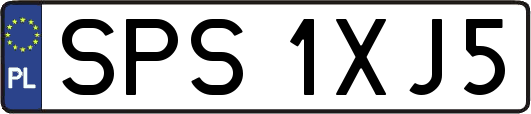 PL
SPS 1XJ5